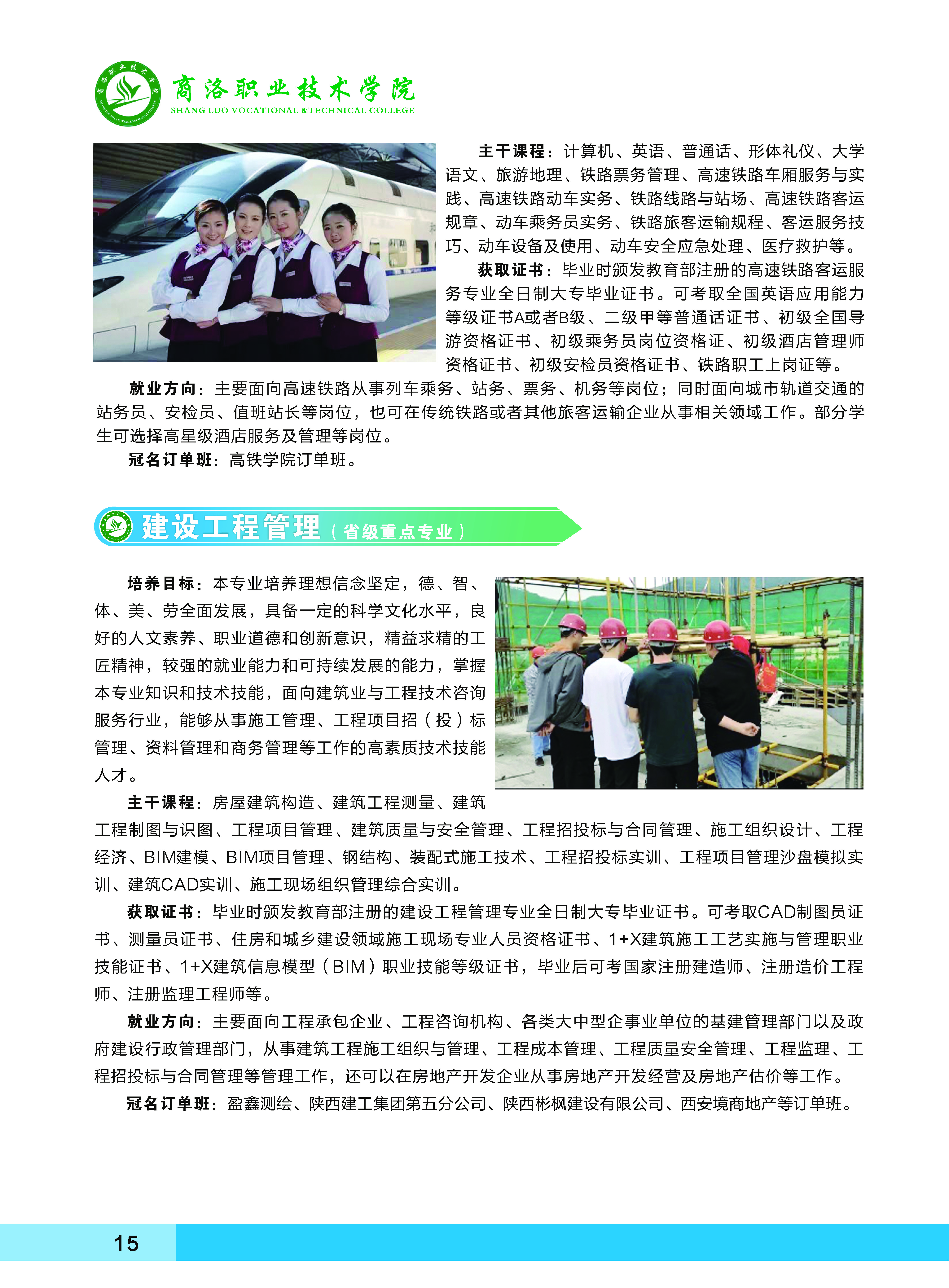 商洛职业技术学院
SHANG LUO VOCATIONAL &TECHNICAL COLLEGE

主干课程：计算机、英语、普通话、形体礼仪、大学语文、旅游地理、铁路票务管理、高速铁路车厢服务与实践、高速铁路动车实务、铁路线路与站场、高速铁路客运规章、动车乘务员实务、铁路旅客运输规程、客运服务技巧、动车设备及使用、动车安全应急处理、医疗救护等。

获取证书：毕业时颁发教育部注册的高速铁路客运服务专业全日制大专毕业证书。可考取全国英语应用能力等级证书A或者B级、二级甲等普通话证书、初级全国导游资格证书、初级乘务员岗位资格证、初级酒店管理师资格证书、初级安检员资格证书、铁路职工上岗证等。

就业方向：主要面向高速铁路从事列车乘务、站务、票务、机务等岗位；同时面向城市轨道交通的站务员、安检员、值班站长等岗位，也可在传统铁路或者其他旅客运输企业从事相关领域工作。部分学生可选择高星级酒店服务及管理等岗位。

冠名订单班：高铁学院订单班。

建设工程管理（省级重点专业）

培养目标：本专业培养理想信念坚定，德、智、体、美、劳全面发展，具备一定的科学文化水平，良好的人文素养、职业道德和创新意识，精益求精的工匠精神，较强的就业能力和可持续发展的能力，掌握本专业知识和技术技能，面向建筑业与工程技术咨询服务行业，能够从事施工管理、工程项目招（投）标管理、资料管理和商务管理等工作的高素质技术技能人才。

主干课程：房屋建筑构造、建筑工程测量、建筑工程制图与识图、工程项目管理、建筑质量与安全管理、工程招投标与合同管理、施工组织设计、工程经济、BIM建模、BIM项目管理、钢结构、装配式施工技术、工程招投标实训、工程项目管理沙盘模拟实训、建筑CAD实训、施工现场组织管理综合实训。

获取证书：毕业时颁发教育部注册的建设工程管理专业全日制大专毕业证书。可考取CAD制图员证书、测量员证书、住房和城乡建设领域施工现场专业人员资格证书、1+X建筑施工工艺实施与管理职业技能证书、1+X建筑信息模型（BIM）职业技能等级证书，毕业后可考国家注册建造师、注册造价工程师、注册监理工程师等。

就业方向：主要面向工程承包企业、工程咨询机构、各类大中型企事业单位的基建管理部门以及政府建设行政管理部门，从事建筑工程施工组织与管理、工程成本管理、工程质量安全管理、工程监理、工程招投标与合同管理等管理工作，还可以在房地产开发企业从事房地产开发经营及房地产估价等工作。

冠名订单班：盈鑫测绘、陕西建工集团第五分公司、陕西彬枫建设有限公司、西安境商地产等订单班。

15